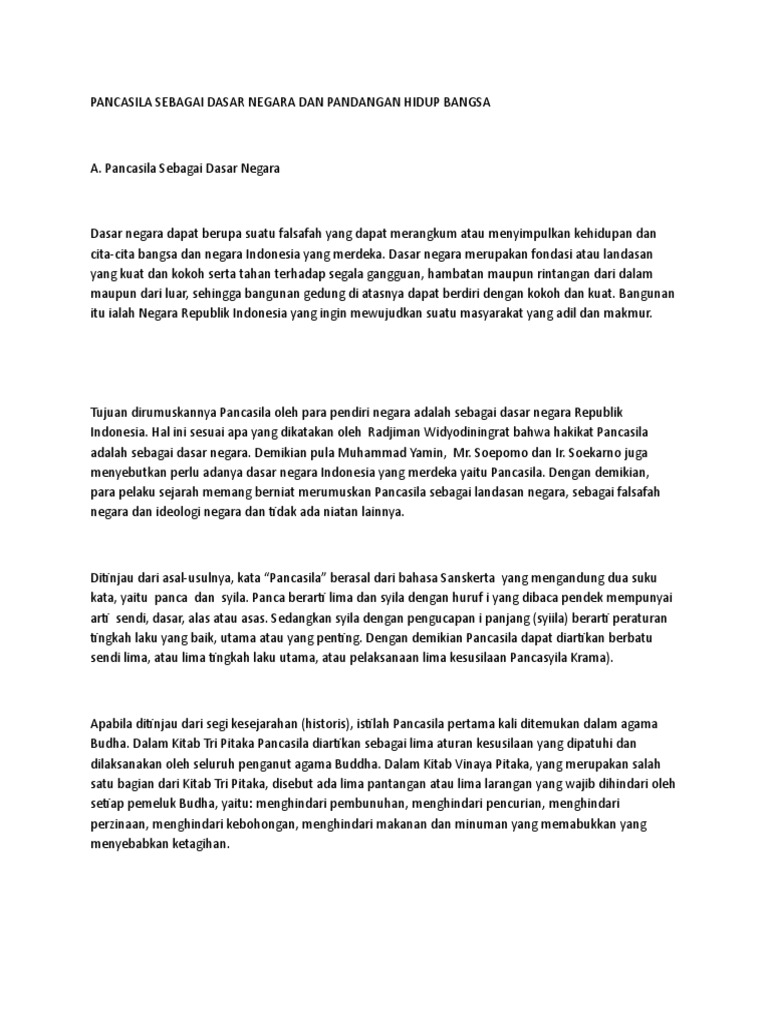 PANCASILA SEBAGAI DASAR NEGARA DAN PANDANGAN HIDUP BANGSA

A. Pancasila Sebagai Dasar Negara

Dasar negara dapat berupa suatu falsafah yang dapat merangkum atau menyimpulkan kehidupan dan cita-cita bangsa dan negara Indonesia yang merdeka. Dasar negara merupakan fondasi atau landasan yang kuat dan kokoh serta tahan terhadap segala gangguan, hambatan maupun rintangan dari dalam maupun dari luar, sehingga bangunan gedung di atasnya dapat berdiri dengan kokoh dan kuat. Bangunan itu ialah Negara Republik Indonesia yang ingin mewujudkan suatu masyarakat yang adil dan makmur.

Tujuan dirumuskannya Pancasila oleh para pendiri negara adalah sebagai dasar negara Republik Indonesia. Hal ini sesuai apa yang dikatakan oleh Radjiman Widyodiningrat bahwa hakikat Pancasila adalah sebagai dasar negara. Demikian pula Muhammad Yamin, Mr. Soepomo dan Ir. Soekarno juga menyebutkan perlu adanya dasar negara Indonesia yang merdeka yaitu Pancasila. Dengan demikian, para pelaku sejarah memang berniat merumuskan Pancasila sebagai landasan negara, sebagai falsafah negara dan ideologi negara dan tidak ada niatan lainnya.

Ditinjau dari asal-usulnya, kata “Pancasila” berasal dari bahasa Sanskerta yang mengandung dua suku kata, yaitu panca dan syila. Panca berarti lima dan syila dengan huruf i yang dibaca pendek mempunyai arti sendi, dasar, alas atau asas. Sedangkan syila dengan pengucapan i panjang (syiila) berarti peraturan tingkah laku yang baik, utama atau yang penting. Dengan demikian Pancasila dapat diartikan berbatu sendi lima, atau lima tingkah laku utama, atau pelaksanaan lima kesusilaan Pancasyila Krama).

Apabila ditinjau dari segi kesejarahan (historis), istilah Pancasila pertama kali ditemukan dalam agama Budha. Dalam Kitab Tri Pitaka Pancasila diartikan sebagai lima aturan kesusilaan yang dipatuhi dan dilaksanakan oleh seluruh penganut agama Buddha. Dalam Kitab Vinaya Pitaka, yang merupakan salah satu bagian dari Kitab Tri Pitaka, disebut ada lima pantangan atau lima larangan yang wajib dihindari oleh setiap pemeluk Budha, yaitu: menghindari pembunuhan, menghindari pencurian, menghindari perzinaan, menghindari kebohongan, menghindari makanan dan minuman yang memabukkan yang menyebabkan ketagihan.